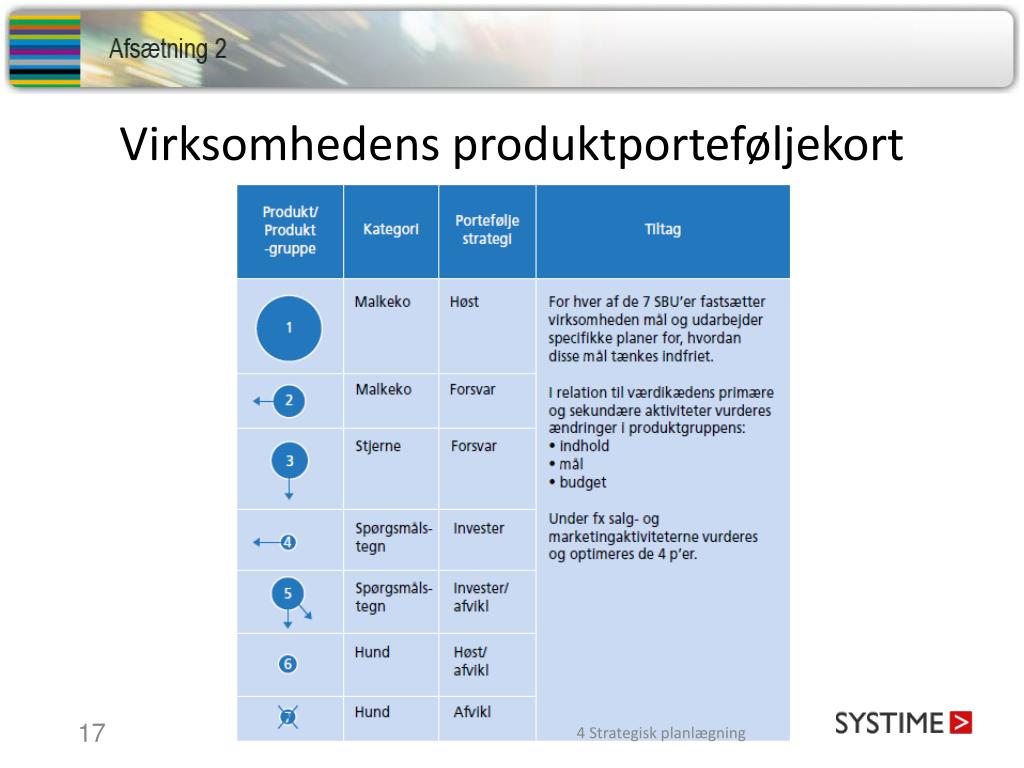 Afsætning 2

Virksomhedens produktporteføljekort

| Produkt/ Produkt -gruppe | Kategori | Portefølje strategi | Tiltag |
|---|---|---|---|
| 1 | Malkeko | Høst | For hver af de 7 SBU'er fastsætter virksomheden mål og udarbejder specifikke planer for, hvordan disse mål tænkes indfriet. I relation til værdikædens primære og sekundære aktiviteter vurderes ændringer i produktgruppens: • indhold • mål • budget Under fx salg- og marketingaktiviteterne vurderes og optimeres de 4 p'er. |
| 2 | Malkeko | Forsvar | |
| 3 | Stjerne | Forsvar | |
| 4 | Spørgsmålstegn | Invester | |
| 5 | Spørgsmålstegn | Invester/ afvikl | |
| 6 | Hund | Høst/ afvikl | |
| 7 | Hund | Afvikl | |

17

4 Strategisk planlægning

SYSTIME